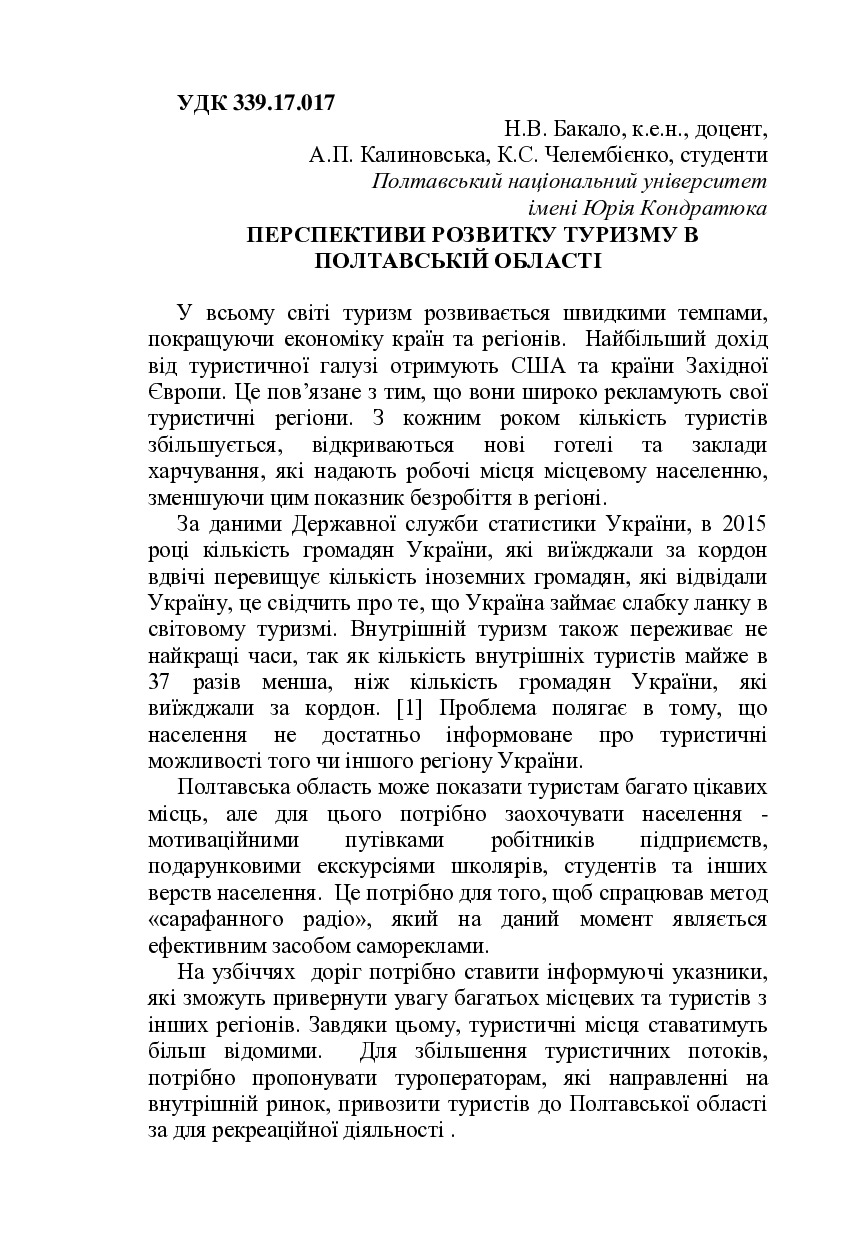 УДК 339.17.017

Н.В. Бакало, к.е.н., доцент,
А.П. Калиновська, К.С. Челембієнко, студенти
Полтавський національний університет
імені Юрія Кондратюка

ПЕРСПЕКТИВИ РОЗВИТКУ ТУРИЗМУ В ПОЛТАВСЬКІЙ ОБЛАСТІ

У всьому світі туризм розвивається швидкими темпами, покращуючи економіку країн та регіонів. Найбільший дохід від туристичної галузі отримують США та країни Західної Європи. Це пов'язане з тим, що вони широко рекламують свої туристичні регіони. З кожним роком кількість туристів збільшується, відкриваються нові готелі та заклади харчування, які надають робочі місця місцевому населенню, зменшуючи цим показник безробіття в регіоні.

За даними Державної служби статистики України, в 2015 році кількість громадян України, які виїжджали за кордон вдвічі перевищує кількість іноземних громадян, які відвідали Україну, це свідчить про те, що Україна займає слабку ланку в світовому туризмі. Внутрішній туризм також переживає не найкращі часи, так як кількість внутрішніх туристів майже в 37 разів менша, ніж кількість громадян України, які виїжджали за кордон. [1] Проблема полягає в тому, що населення не достатньо інформоване про туристичні можливості того чи іншого регіону України.

Полтавська область може показати туристам багато цікавих місць, але для цього потрібно заохочувати населення - мотиваційними путівками робітників підприємств, подарунковими екскурсіями школярів, студентів та інших верств населення. Це потрібно для того, щоб спрацював метод «сарафанного радіо», який на даний момент являється ефективним засобом самореклами.

На узбіччях доріг потрібно ставити інформуючі указники, які зможуть привернути увагу багатьох місцевих та туристів з інших регіонів. Завдяки цьому, туристичні місця ставатимуть більш відомими. Для збільшення туристичних потоків, потрібно пропонувати туроператорам, які направленні на внутрішній ринок, привозити туристів до Полтавської області за для рекреаційної діяльності .